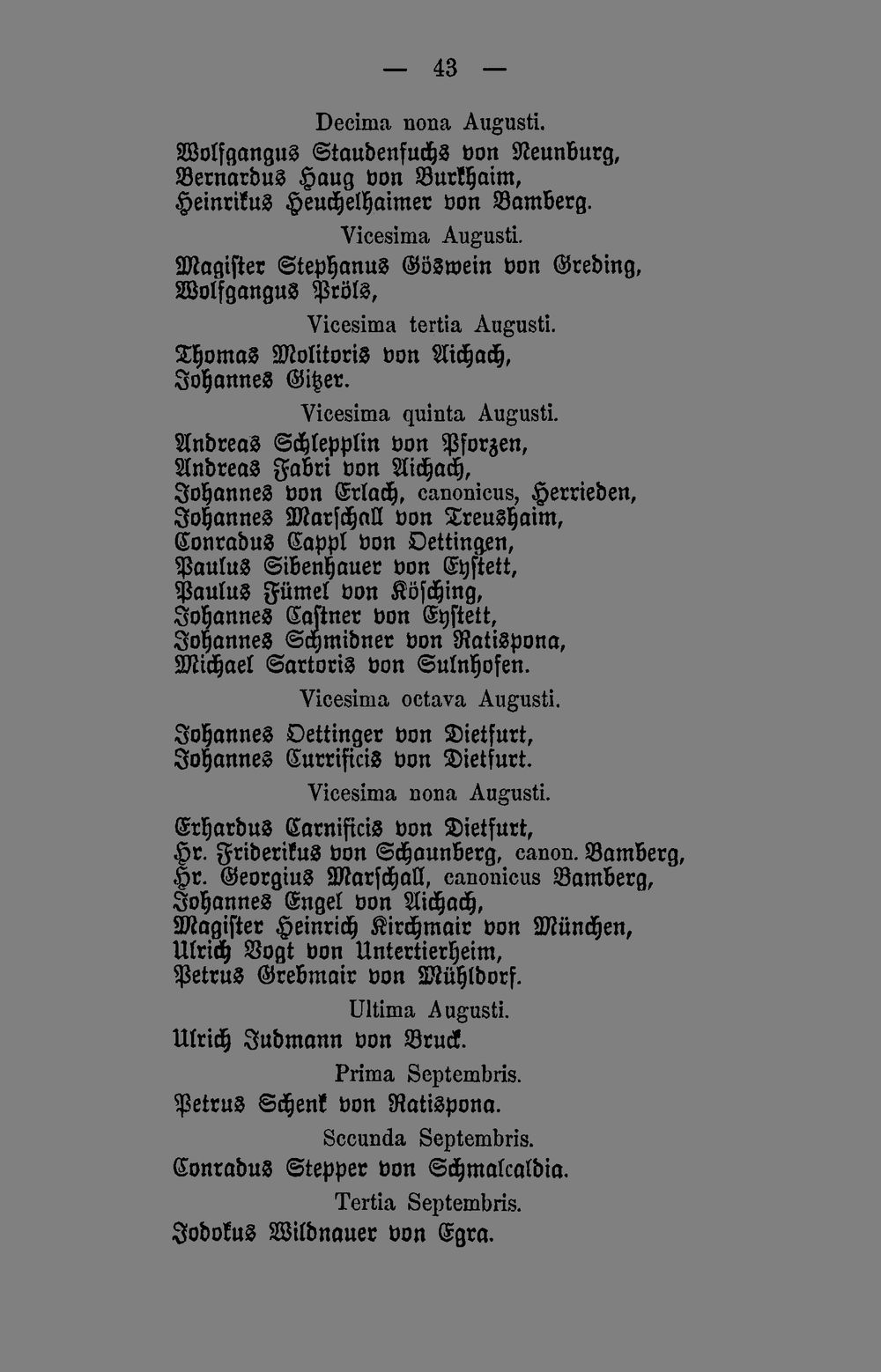 — 43 —

Decima nona Augusti.

Wolfgangus Staudenfuchs von Neunburg, Bernardus Haug von Burkhaim, Heinrikus Heuchelhaimer von Bamberg.

Vicesima Augusti.

Magister Stephanus Göswein von Greding, Wolfgangus Pröls,

Vicesima tertia Augusti.

Thomas Molitoris von Aichach, Johannes Gitzer.

Vicesima quinta Augusti.

Andreas Schlepplin von Pforzen, Andreas Fabri von Aichach, Johannes von Erlach, canonicus, Herrieden, Johannes Marschall von Treushaim, Conradus Cappl von Oettingen, Paulus Sibenhauer von Eystett, Paulus Fümel von Kösching, Johannes Castner von Eystett, Johannes Schmidner von Ratispona, Michael Sartoris von Sulnhofen.

Vicesima octava Augusti.

Johannes Oettinger von Dietfurt, Johannes Currificis von Dietfurt.

Vicesima nona Augusti.

Erhardus Carnificis von Dietfurt, Hr. Friderikus von Schaunberg, canon. Bamberg, Hr. Georgius Marschall, canonicus Bamberg, Johannes Engel von Aichach, Magister Heinrich Kirchmair von München, Ulrich Vogt von Untertierheim, Petrus Grebmair von Mühldorf.

Ultima Augusti.

Ulrich Judmann von Bruck.

Prima Septembris.

Petrus Schenk von Ratispona.

Secunda Septembris.

Conradus Stepper von Schmalcaldia.

Tertia Septembris.

Jodokus Wildnauer von Egra.